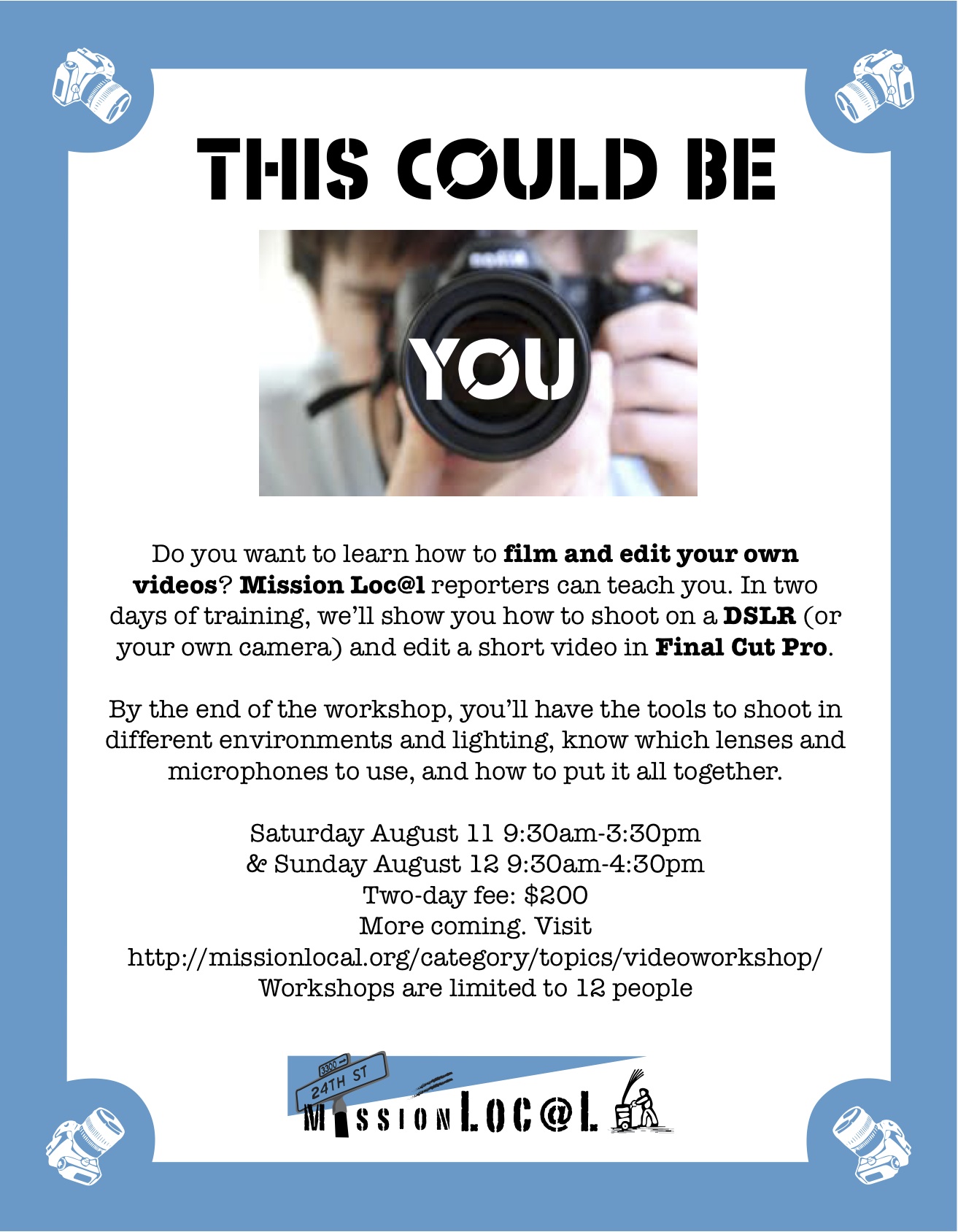 THIS COULD BE

YOU

Do you want to learn how to film and edit your own videos? Mission Loc@l reporters can teach you. In two days of training, we'll show you how to shoot on a DSLR (or your own camera) and edit a short video in Final Cut Pro.

By the end of the workshop, you'll have the tools to shoot in different environments and lighting, know which lenses and microphones to use, and how to put it all together.

Saturday August 11 9:30am-3:30pm
& Sunday August 12 9:30am-4:30pm
Two-day fee: $200
More coming. Visit
http://missionlocal.org/category/topics/videoworkshop/
Workshops are limited to 12 people

3300
24TH ST
MISSION LOC@L